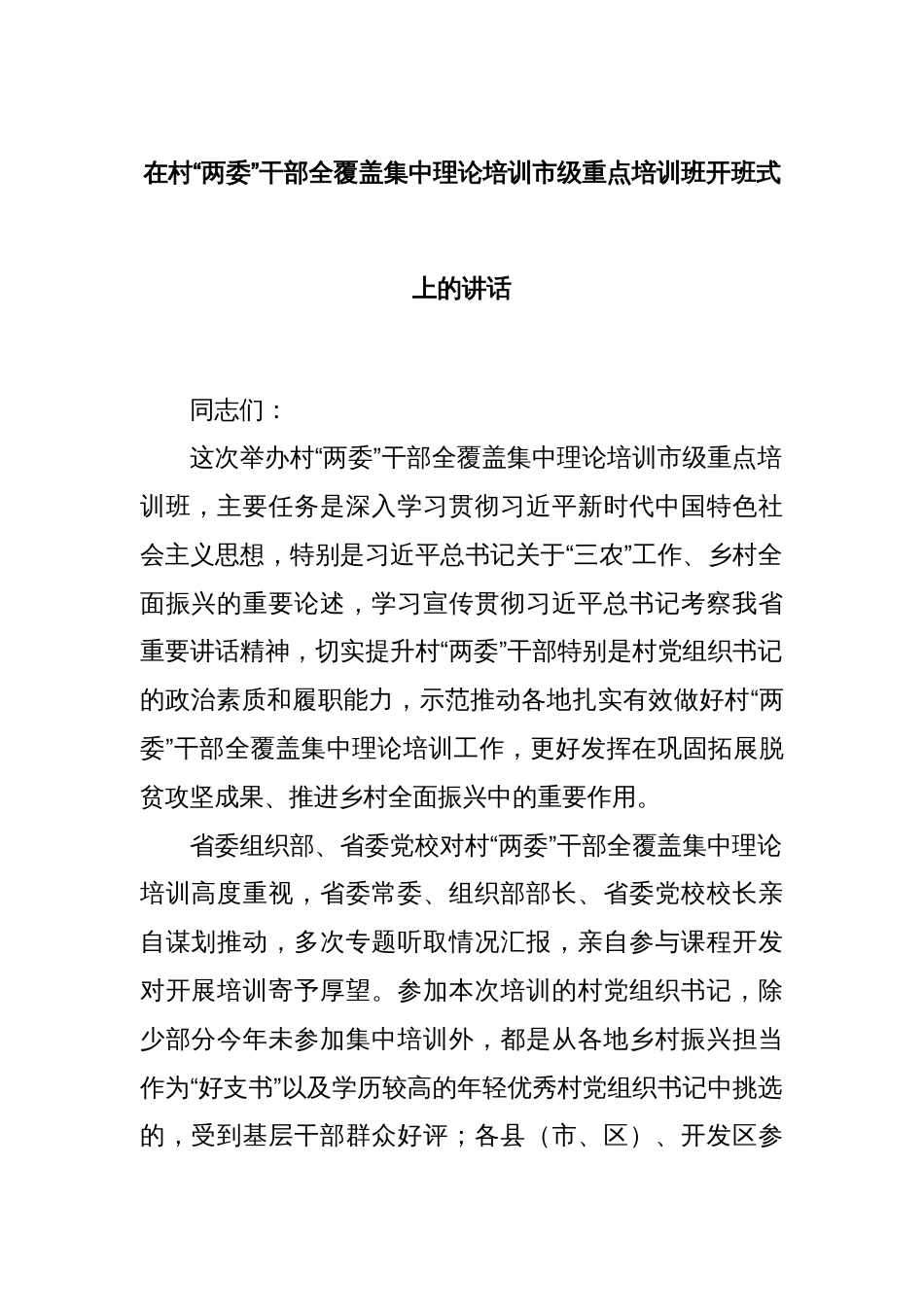 在村“两委”干部全覆盖集中理论培训市级重点培训班开班式上的讲话

同志们：

这次举办村“两委”干部全覆盖集中理论培训市级重点培训班，主要任务是深入学习贯彻习近平新时代中国特色社会主义思想，特别是习近平总书记关于“三农”工作、乡村全面振兴的重要论述，学习宣传贯彻习近平总书记考察我省重要讲话精神，切实提升村“两委”干部特别是村党组织书记的政治素质和履职能力，示范推动各地扎实有效做好村“两委”干部全覆盖集中理论培训工作，更好发挥在巩固拓展脱贫攻坚成果、推进乡村全面振兴中的重要作用。

省委组织部、省委党校对村“两委”干部全覆盖集中理论培训高度重视，省委常委、组织部部长、省委党校校长亲自谋划推动，多次专题听取情况汇报，亲自参与课程开发对开展培训寄予厚望。参加本次培训的村党组织书记，除少部分今年未参加集中培训外，都是从各地乡村振兴担当作为“好支书”以及学历较高的年轻优秀村党组织书记中挑选的，受到基层干部群众好评；各县（市、区）、开发区参